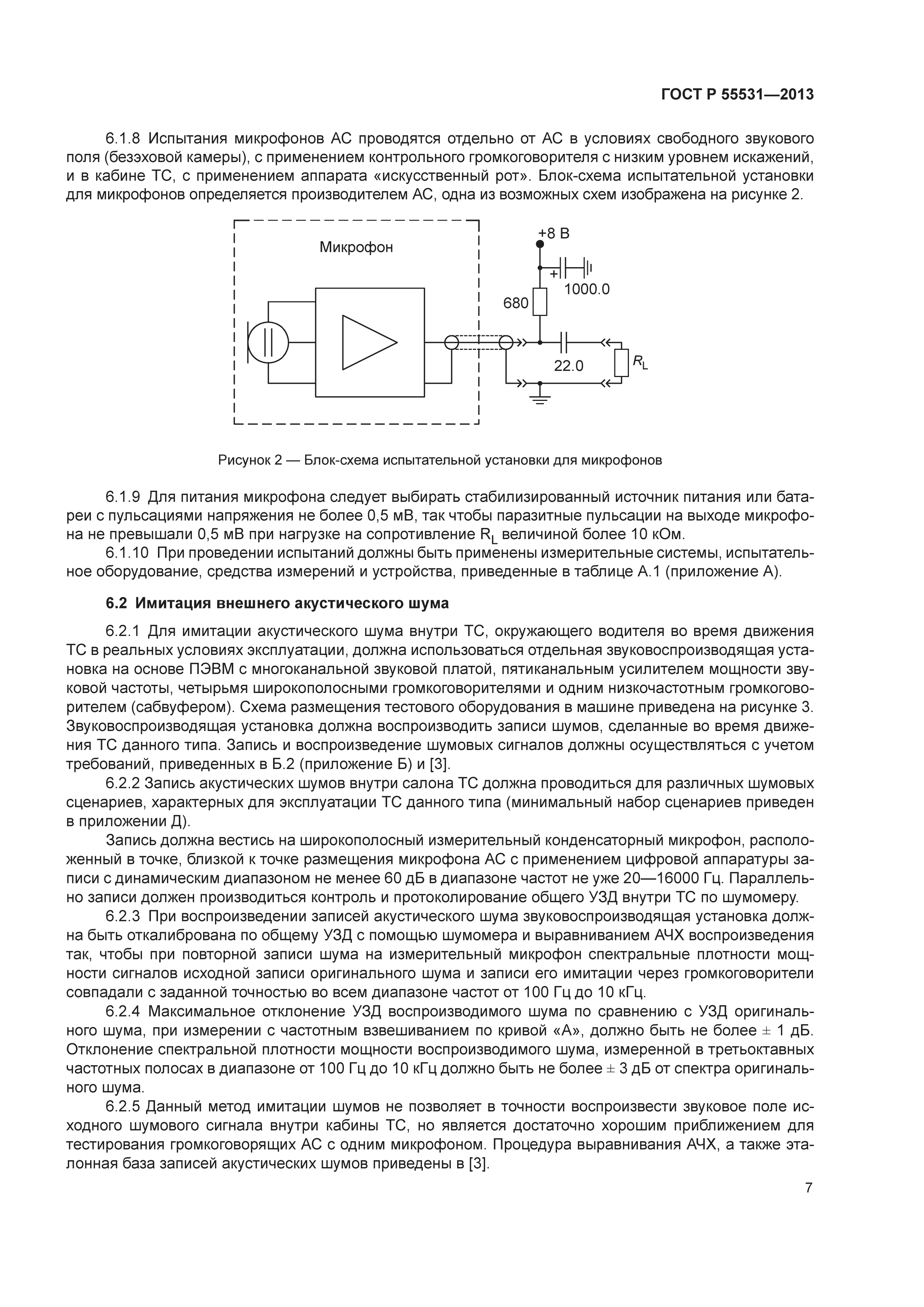 ГОСТ Р 55531—2013

6.1.8 Испытания микрофонов АС проводятся отдельно от АС в условиях свободного звукового поля (безэховой камеры), с применением контрольного громкоговорителя с низким уровнем искажений, и в кабине ТС, с применением аппарата «искусственный рот». Блок-схема испытательной установки для микрофонов определяется производителем АС, одна из возможных схем изображена на рисунке 2.

Микрофон

+8 В

+

1000.0

680

22.0

$R_L$

Рисунок 2 — Блок-схема испытательной установки для микрофонов

6.1.9 Для питания микрофона следует выбирать стабилизированный источник питания или батареи с пульсациями напряжения не более 0,5 мВ, так чтобы паразитные пульсации на выходе микрофона не превышали 0,5 мВ при нагрузке на сопротивление $R_L$ величиной более 10 кОм.

6.1.10 При проведении испытаний должны быть применены измерительные системы, испытательное оборудование, средства измерений и устройства, приведенные в таблице А.1 (приложение А).

6.2 Имитация внешнего акустического шума

6.2.1 Для имитации акустического шума внутри ТС, окружающего водителя во время движения ТС в реальных условиях эксплуатации, должна использоваться отдельная звуковоспроизводящая установка на основе ПЭВМ с многоканальной звуковой платой, пятиканальным усилителем мощности звуковой частоты, четырьмя широкополосными громкоговорителями и одним низкочастотным громкоговорителем (сабвуфером). Схема размещения тестового оборудования в машине приведена на рисунке 3. Звуковоспроизводящая установка должна воспроизводить записи шумов, сделанные во время движения ТС данного типа. Запись и воспроизведение шумовых сигналов должны осуществляться с учетом требований, приведенных в Б.2 (приложение Б) и [3].

6.2.2 Запись акустических шумов внутри салона ТС должна проводиться для различных шумовых сценариев, характерных для эксплуатации ТС данного типа (минимальный набор сценариев приведен в приложении Д).

Запись должна вестись на широкополосный измерительный конденсаторный микрофон, расположенный в точке, близкой к точке размещения микрофона АС с применением цифровой аппаратуры записи с динамическим диапазоном не менее 60 дБ в диапазоне частот не уже 20—16000 Гц. Параллельно записи должен производиться контроль и протоколирование общего УЗД внутри ТС по шумомеру.

6.2.3 При воспроизведении записей акустического шума звуковоспроизводящая установка должна быть откалибрована по общему УЗД с помощью шумомера и выравниванием АЧХ воспроизведения так, чтобы при повторной записи шума на измерительный микрофон спектральные плотности мощности сигналов исходной записи оригинального шума и записи его имитации через громкоговорители совпадали с заданной точностью во всем диапазоне частот от 100 Гц до 10 кГц.

6.2.4 Максимальное отклонение УЗД воспроизводимого шума по сравнению с УЗД оригинального шума, при измерении с частотным взвешиванием по кривой «А», должно быть не более ± 1 дБ. Отклонение спектральной плотности мощности воспроизводимого шума, измеренной в третьоктавных частотных полосах в диапазоне от 100 Гц до 10 кГц должно быть не более ± 3 дБ от спектра оригинального шума.

6.2.5 Данный метод имитации шумов не позволяет в точности воспроизвести звуковое поле исходного шумового сигнала внутри кабины ТС, но является достаточно хорошим приближением для тестирования громкоговорящих АС с одним микрофоном. Процедура выравнивания АЧХ, а также эталонная база записей акустических шумов приведены в [3].

7